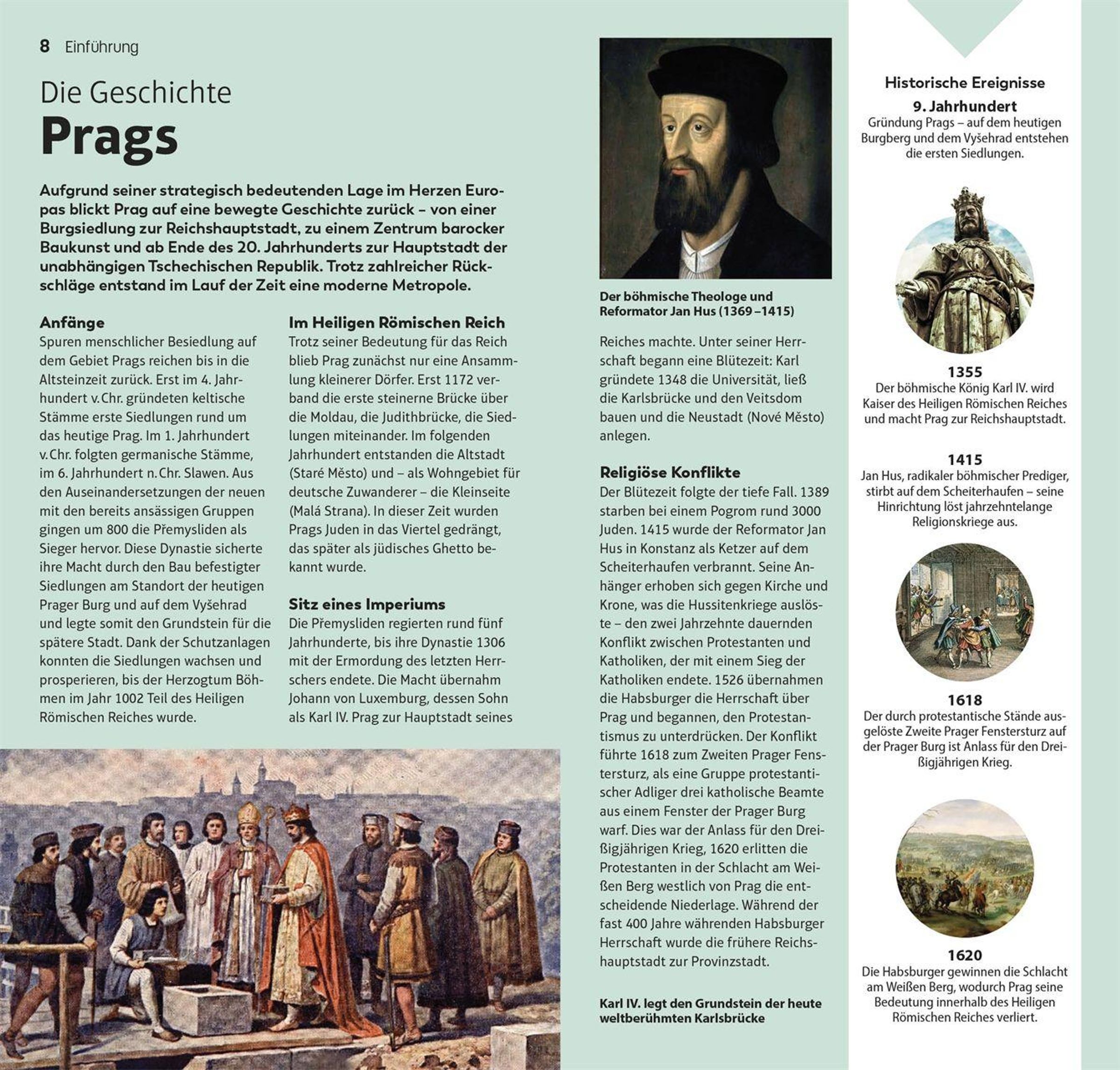 8 Einführung

Die Geschichte
Prags

Aufgrund seiner strategisch bedeutenden Lage im Herzen Europas blickt Prag auf eine bewegte Geschichte zurück – von einer Burgsiedlung zur Reichshauptstadt, zu einem Zentrum barocker Baukunst und ab Ende des 20. Jahrhunderts zur Hauptstadt der unabhängigen Tschechischen Republik. Trotz zahlreicher Rückschläge entstand im Lauf der Zeit eine moderne Metropole.

Anfänge
Spuren menschlicher Besiedlung auf dem Gebiet Prags reichen bis in die Altsteinzeit zurück. Erst im 4. Jahrhundert v. Chr. gründeten keltische Stämme erste Siedlungen rund um das heutige Prag. Im 1. Jahrhundert v. Chr. folgten germanische Stämme, im 6. Jahrhundert n. Chr. Slawen. Aus den Auseinandersetzungen der neuen mit den bereits ansässigen Gruppen gingen um 800 die Přemysliden als Sieger hervor. Diese Dynastie sicherte ihre Macht durch den Bau befestigter Siedlungen am Standort der heutigen Prager Burg und auf dem Vyšehrad und legte somit den Grundstein für die spätere Stadt. Dank der Schutzanlagen konnten die Siedlungen wachsen und prosperieren, bis der Herzogtum Böhmen im Jahr 1002 Teil des Heiligen Römischen Reiches wurde.

Im Heiligen Römischen Reich
Trotz seiner Bedeutung für das Reich blieb Prag zunächst nur eine Ansammlung kleinerer Dörfer. Erst 1172 verband die erste steinerne Brücke über die Moldau, die Judithbrücke, die Siedlungen miteinander. Im folgenden Jahrhundert entstanden die Altstadt (Staré Město) und – als Wohngebiet für deutsche Zuwanderer – die Kleinseite (Malá Strana). In dieser Zeit wurden Prags Juden in das Viertel gedrängt, das später als jüdisches Ghetto bekannt wurde.

Sitz eines Imperiums
Die Přemysliden regierten rund fünf Jahrhunderte, bis ihre Dynastie 1306 mit der Ermordung des letzten Herrschers endete. Die Macht übernahm Johann von Luxemburg, dessen Sohn als Karl IV. Prag zur Hauptstadt seines

Der böhmische Theologe und Reformator Jan Hus (1369–1415)

Reiches machte. Unter seiner Herrschaft begann eine Blütezeit: Karl gründete 1348 die Universität, ließ die Karlsbrücke und den Veitsdom bauen und die Neustadt (Nové Město) anlegen.

Religiöse Konflikte
Der Blütezeit folgte der tiefe Fall. 1389 starben bei einem Pogrom rund 3000 Juden. 1415 wurde der Reformator Jan Hus in Konstanz als Ketzer auf dem Scheiterhaufen verbrannt. Seine Anhänger erhoben sich gegen Kirche und Krone, was die Hussitenkriege auslöste – den zwei Jahrzehnte dauernden Konflikt zwischen Protestanten und Katholiken, der mit einem Sieg der Katholiken endete. 1526 übernahmen die Habsburger die Herrschaft über Prag und begannen, den Protestantismus zu unterdrücken. Der Konflikt führte 1618 zum Zweiten Prager Fenstersturz, als eine Gruppe protestantischer Adliger drei katholische Beamte aus einem Fenster der Prager Burg warf. Dies war der Anlass für den Dreißigjährigen Krieg, 1620 erlitten die Protestanten in der Schlacht am Weißen Berg westlich von Prag die entscheidende Niederlage. Während der fast 400 Jahre währenden Habsburger Herrschaft wurde die frühere Reichshauptstadt zur Provinzstadt.

Karl IV. legt den Grundstein der heute weltberühmten Karlsbrücke

Historische Ereignisse

9. Jahrhundert
Gründung Prags – auf dem heutigen Burgberg und dem Vyšehrad entstehen die ersten Siedlungen.

1355
Der böhmische König Karl IV. wird Kaiser des Heiligen Römischen Reiches und macht Prag zur Reichshauptstadt.

1415
Jan Hus, radikaler böhmischer Prediger, stirbt auf dem Scheiterhaufen – seine Hinrichtung löst jahrzehntelange Religionskriege aus.

1618
Der durch protestantische Stände ausgelöste Zweite Prager Fenstersturz auf der Prager Burg ist Anlass für den Dreißigjährigen Krieg.

1620
Die Habsburger gewinnen die Schlacht am Weißen Berg, wodurch Prag seine Bedeutung innerhalb des Heiligen Römischen Reiches verliert.